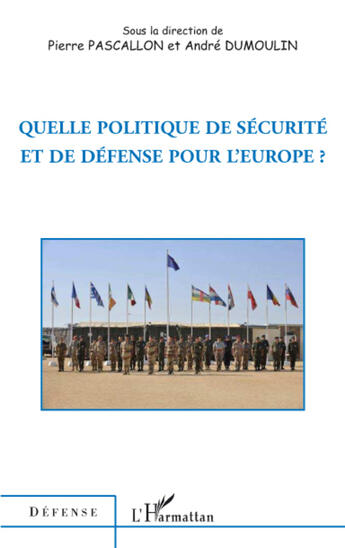 Sous la direction de
Pierre PASCALLON et André DUMOULIN

QUELLE POLITIQUE DE SÉCURITÉ ET DE DÉFENSE POUR L'EUROPE ?

DÉFENSE

L'Harmattan